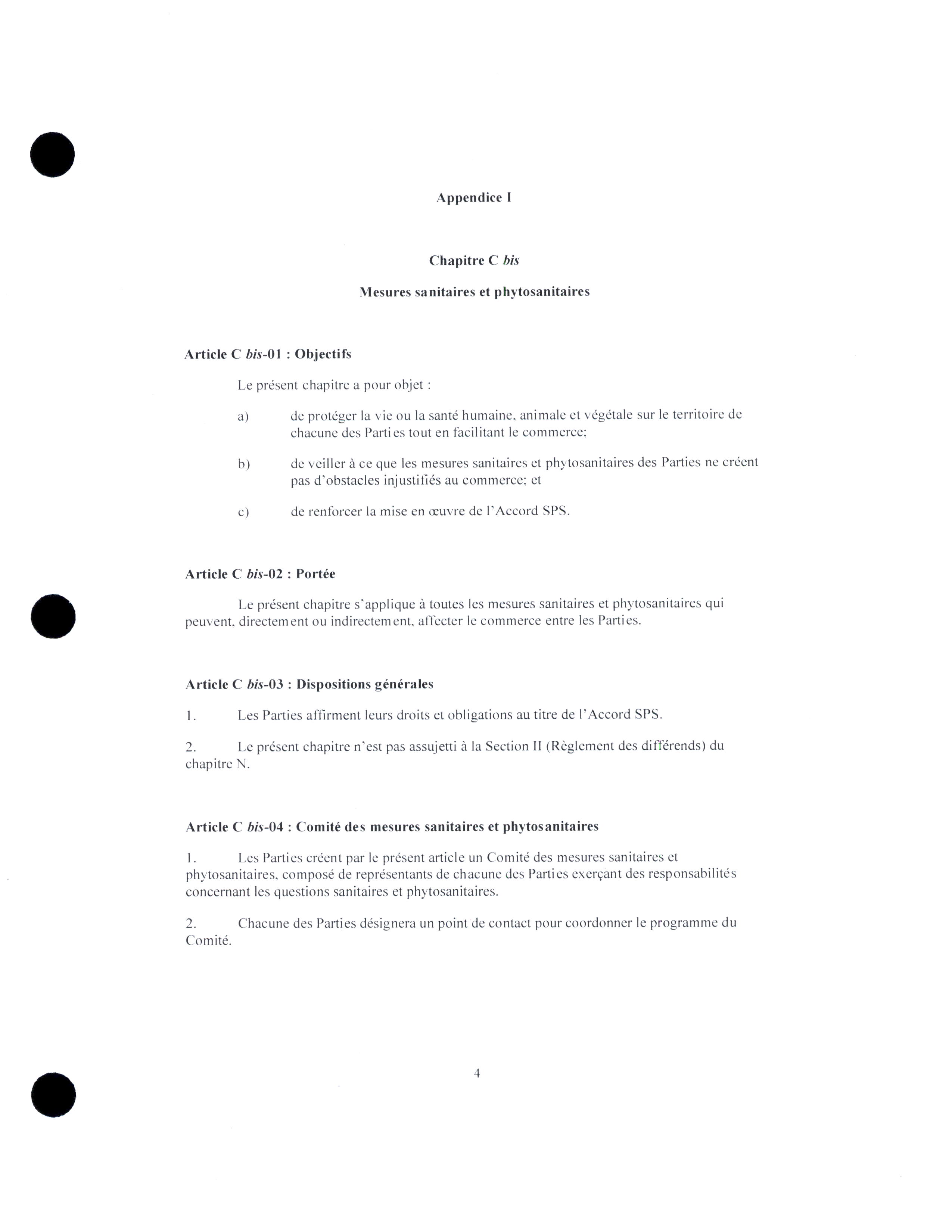 Appendice I

Chapitre C bis

Mesures sanitaires et phytosanitaires

Article C bis-01 : Objectifs

Le présent chapitre a pour objet :

a) de protéger la vie ou la santé humaine, animale et végétale sur le territoire de chacune des Parties tout en facilitant le commerce;

b) de veiller à ce que les mesures sanitaires et phytosanitaires des Parties ne créent pas d'obstacles injustifiés au commerce; et

c) de renforcer la mise en œuvre de l'Accord SPS.

Article C bis-02 : Portée

Le présent chapitre s'applique à toutes les mesures sanitaires et phytosanitaires qui peuvent, directement ou indirectement, affecter le commerce entre les Parties.

Article C bis-03 : Dispositions générales

1. Les Parties affirment leurs droits et obligations au titre de l'Accord SPS.

2. Le présent chapitre n'est pas assujetti à la Section II (Règlement des différends) du chapitre N.

Article C bis-04 : Comité des mesures sanitaires et phytosanitaires

1. Les Parties créent par le présent article un Comité des mesures sanitaires et phytosanitaires, composé de représentants de chacune des Parties exerçant des responsabilités concernant les questions sanitaires et phytosanitaires.

2. Chacune des Parties désignera un point de contact pour coordonner le programme du Comité.

4